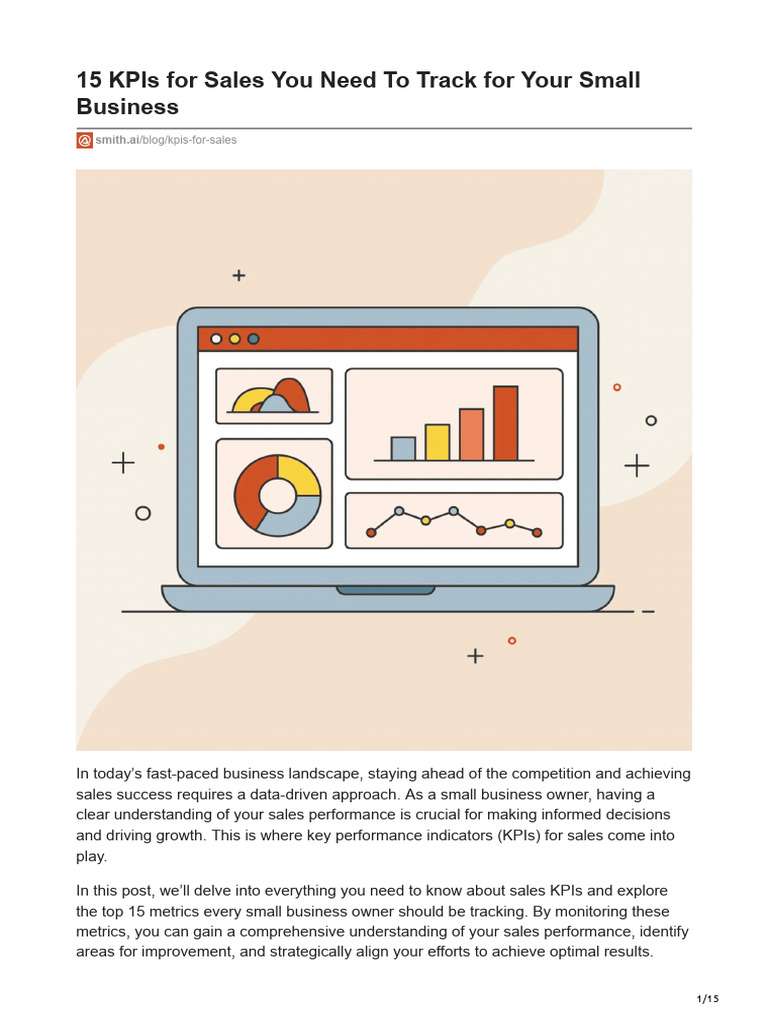 15 KPIs for Sales You Need To Track for Your Small Business

smith.ai/blog/kpis-for-sales

In today's fast-paced business landscape, staying ahead of the competition and achieving sales success requires a data-driven approach. As a small business owner, having a clear understanding of your sales performance is crucial for making informed decisions and driving growth. This is where key performance indicators (KPIs) for sales come into play.

In this post, we'll delve into everything you need to know about sales KPIs and explore the top 15 metrics every small business owner should be tracking. By monitoring these metrics, you can gain a comprehensive understanding of your sales performance, identify areas for improvement, and strategically align your efforts to achieve optimal results.

1/15